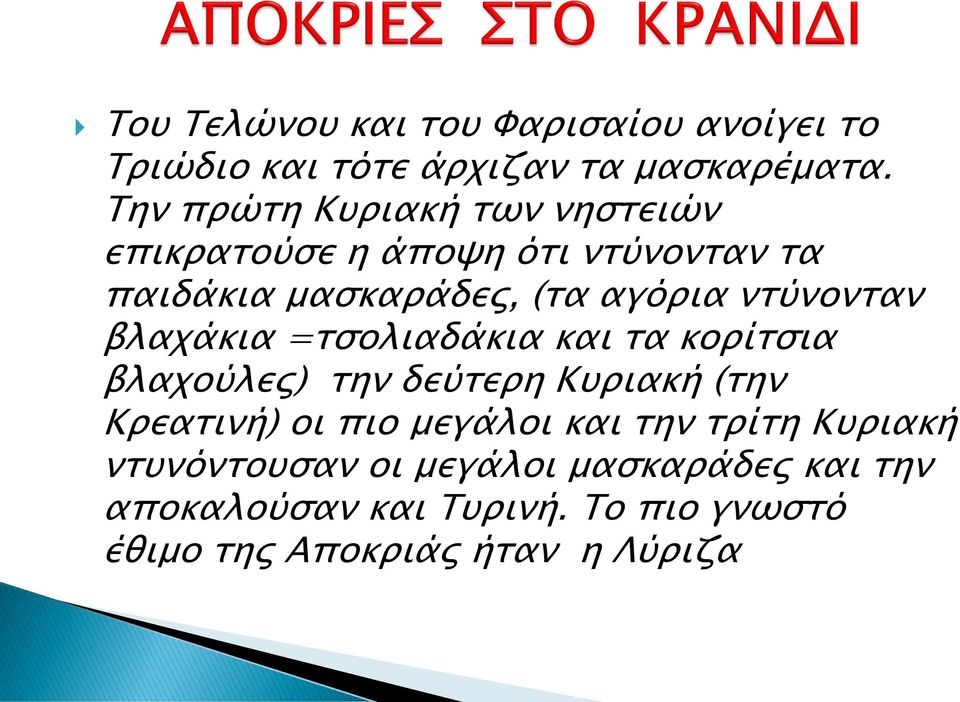 ΑΠΟΚΡΙΕΣ ΣΤΟ ΚΡΑΝΙΔΙ

Του Τελώνου και του Φαρισαίου ανοίγει το Τριώδιο και τότε άρχιζαν τα μασκαρέματα. Την πρώτη Κυριακή των νηστειών επικρατούσε η άποψη ότι ντύνονταν τα παιδάκια μασκαράδες, (τα αγόρια ντύνονταν βλαχάκια =τσολιαδάκια και τα κορίτσια βλαχούλες) την δεύτερη Κυριακή (την Κρεατινή) οι πιο μεγάλοι και την τρίτη Κυριακή ντυνόντουσαν οι μεγάλοι μασκαράδες και την αποκαλούσαν και Τυρινή. Το πιο γνωστό έθιμο της Αποκριάς ήταν η Λύριζα